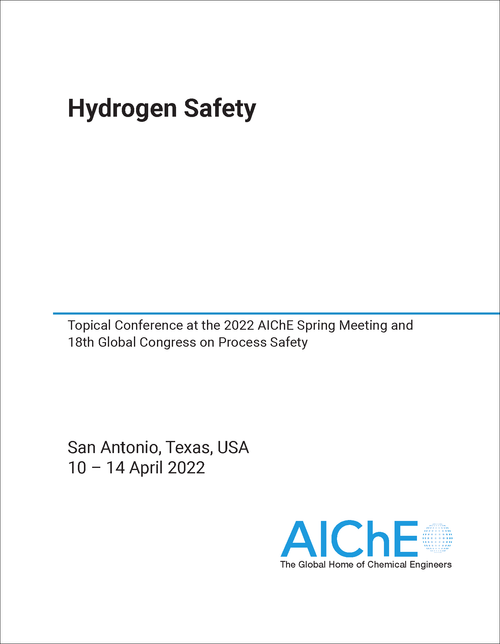 Hydrogen Safety

Topical Conference at the 2022 AIChE Spring Meeting and 18th Global Congress on Process Safety

San Antonio, Texas, USA
10 – 14 April 2022

AIChE
The Global Home of Chemical Engineers